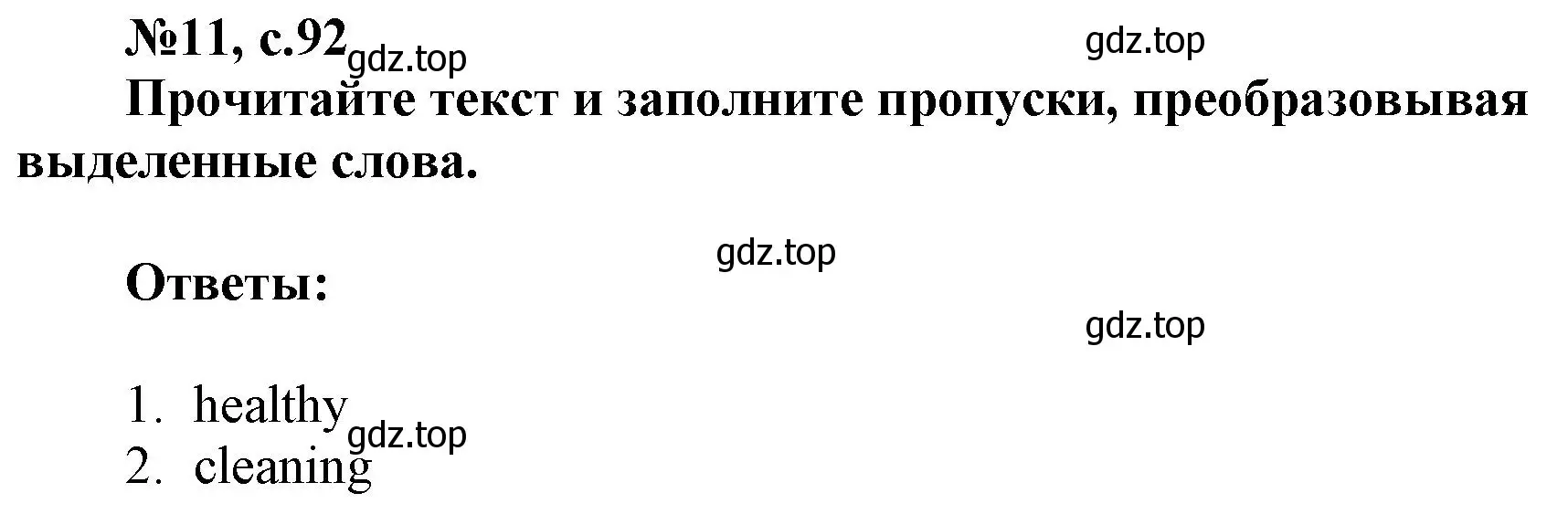 №11, с.92 gdz.top gdz.top

Прочитайте текст и заполните пропуски, преобразовывая выделенные слова.

gdz.top

Ответы:

gdz.top

1. healthy gdz.top
2. cleaning